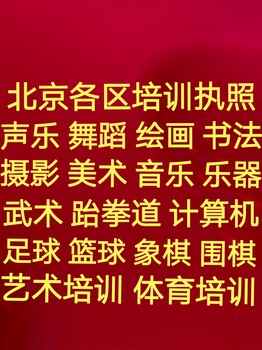 北京各区培训执照
声乐 舞蹈 绘画 书法
摄影 美术 音乐 乐器
武术 跆拳道 计算机
足球 篮球 象棋 围棋
艺术培训 体育培训